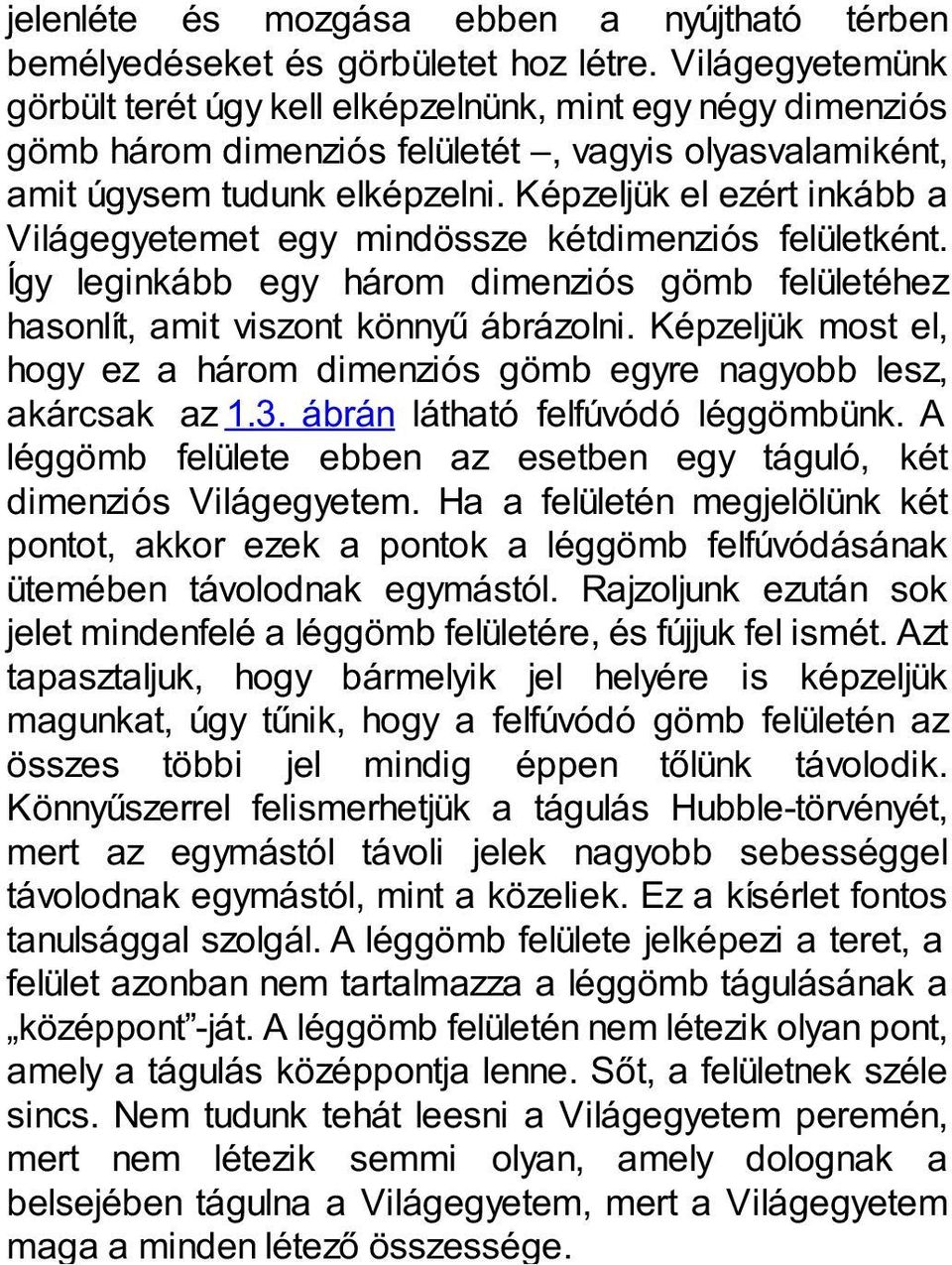 jelenléte és mozgása ebben a nyújtható térben bemélyedéseket és görbületet hoz létre. Világegyetemünk görbült terét úgy kell elképzelnünk, mint egy négy dimenziós gömb három dimenziós felületét –, vagyis olyasvalamiként, amit úgysem tudunk elképzelni. Képzeljük el ezért inkább a Világegyetemet egy mindössze kétdimenziós felületként. Így leginkább egy három dimenziós gömb felületéhez hasonlít, amit viszont könnyű ábrázolni. Képzeljük most el, hogy ez a három dimenziós gömb egyre nagyobb lesz, akárcsak az 1.3. ábrán látható felfúvódó léggömbünk. A léggömb felülete ebben az esetben egy táguló, két dimenziós Világegyetem. Ha a felületén megjelölünk két pontot, akkor ezek a pontok a léggömb felfúvódásának ütemében távolodnak egymástól. Rajzoljunk ezután sok jelet mindenfelé a léggömb felületére, és fújjuk fel ismét. Azt tapasztaljuk, hogy bármelyik jel helyére is képzeljük magunkat, úgy tűnik, hogy a felfúvódó gömb felületén az összes többi jel mindig éppen tőlünk távolodik. Könnyűszerrel felismerhetjük a tágulás Hubble-törvényét, mert az egymástól távoli jelek nagyobb sebességgel távolodnak egymástól, mint a közeliek. Ez a kísérlet fontos tanulsággal szolgál. A léggömb felülete jelképezi a teret, a felület azonban nem tartalmazza a léggömb tágulásának a „középpont”-ját. A léggömb felületén nem létezik olyan pont, amely a tágulás középpontja lenne. Sőt, a felületnek széle sincs. Nem tudunk tehát leesni a Világegyetem peremén, mert nem létezik semmi olyan, amely dolognak a belsejében tágulna a Világegyetem, mert a Világegyetem maga a minden létező összessége.